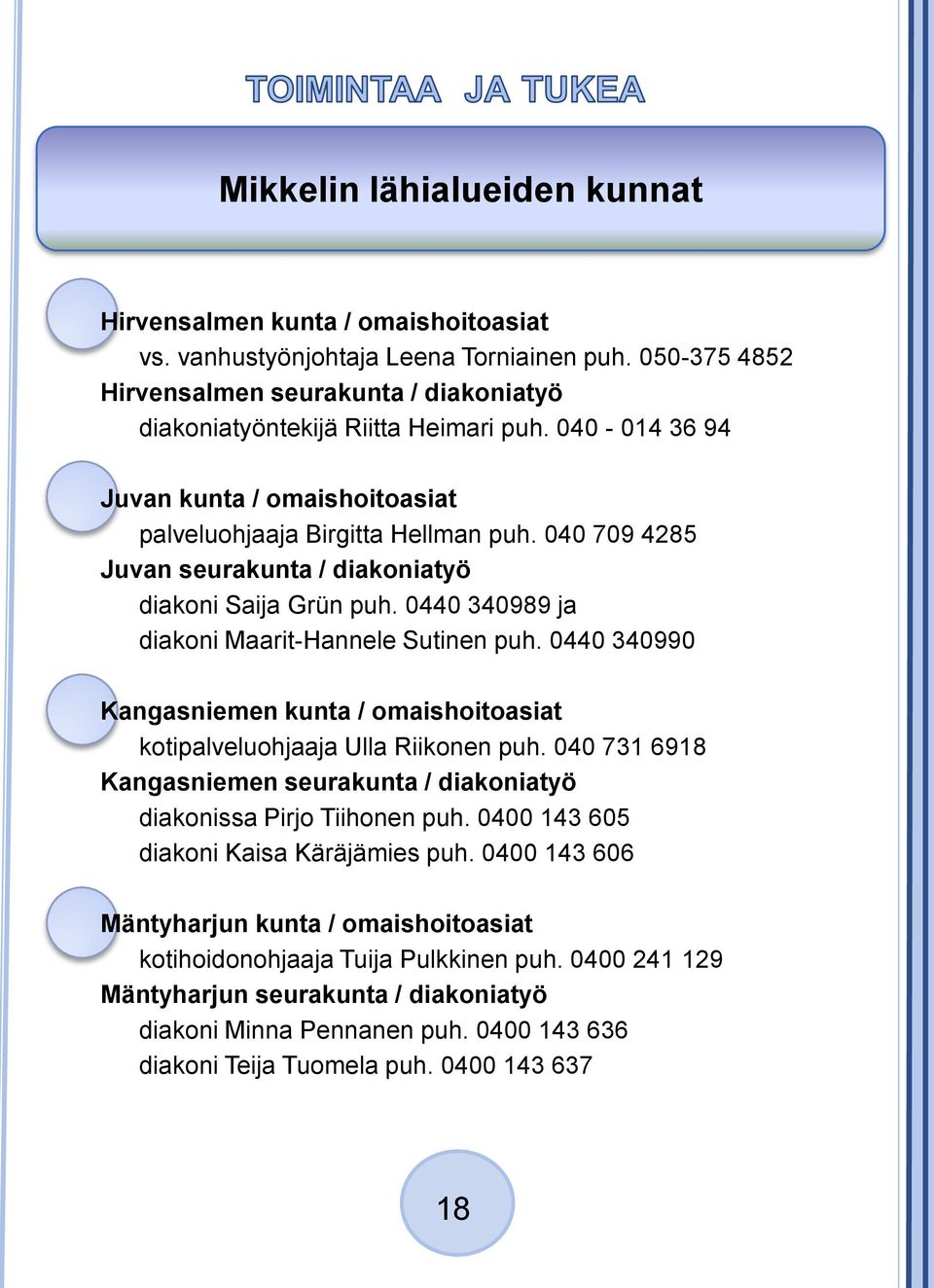 TOIMINTAA JA TUKEA

Mikkelin lähialueiden kunnat

Hirvensalmen kunta / omaishoitoasiat
vs. vanhustyönjohtaja Leena Torniainen puh. 050-375 4852
Hirvensalmen seurakunta / diakoniatyö
diakoniatyöntekijä Riitta Heimari puh. 040 - 014 36 94

Juvan kunta / omaishoitoasiat
palveluohjaaja Birgitta Hellman puh. 040 709 4285
Juvan seurakunta / diakoniatyö
diakoni Saija Grün puh. 0440 340989 ja
diakoni Maarit-Hannele Sutinen puh. 0440 340990

Kangasniemen kunta / omaishoitoasiat
kotipalveluohjaaja Ulla Riikonen puh. 040 731 6918
Kangasniemen seurakunta / diakoniatyö
diakonissa Pirjo Tiihonen puh. 0400 143 605
diakoni Kaisa Käräjämies puh. 0400 143 606

Mäntyharjun kunta / omaishoitoasiat
kotihoidonohjaaja Tuija Pulkkinen puh. 0400 241 129
Mäntyharjun seurakunta / diakoniatyö
diakoni Minna Pennanen puh. 0400 143 636
diakoni Teija Tuomela puh. 0400 143 637

18